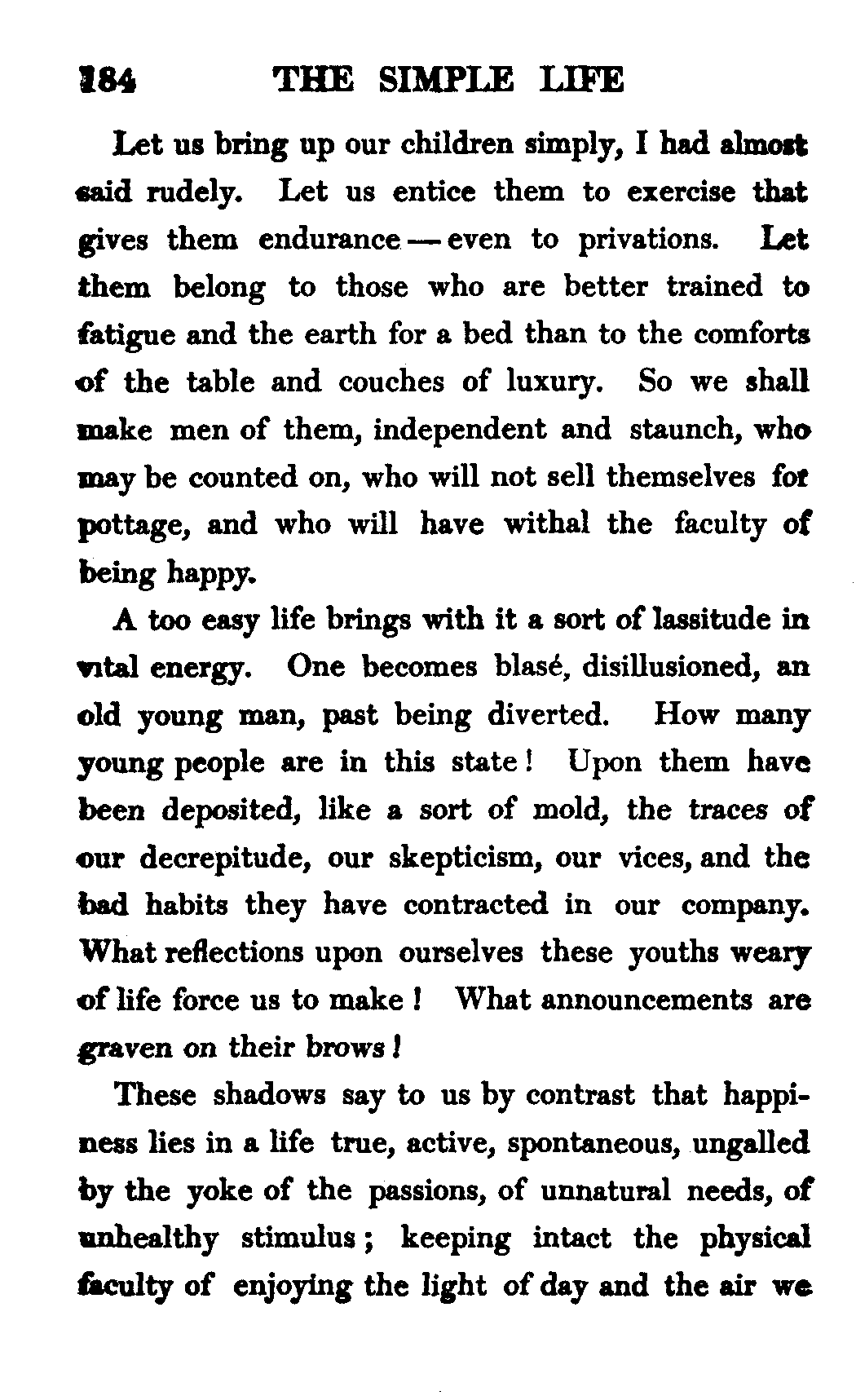 184 THE SIMPLE LIFE

Let us bring up our children simply, I had almost said rudely. Let us entice them to exercise that gives them endurance — even to privations. Let them belong to those who are better trained to fatigue and the earth for a bed than to the comforts of the table and couches of luxury. So we shall make men of them, independent and staunch, who may be counted on, who will not sell themselves for pottage, and who will have withal the faculty of being happy.

A too easy life brings with it a sort of lassitude in vital energy. One becomes blasé, disillusioned, an old young man, past being diverted. How many young people are in this state! Upon them have been deposited, like a sort of mold, the traces of our decrepitude, our skepticism, our vices, and the bad habits they have contracted in our company. What reflections upon ourselves these youths weary of life force us to make! What announcements are graven on their brows!

These shadows say to us by contrast that happiness lies in a life true, active, spontaneous, ungalled by the yoke of the passions, of unnatural needs, of unhealthy stimulus; keeping intact the physical faculty of enjoying the light of day and the air we